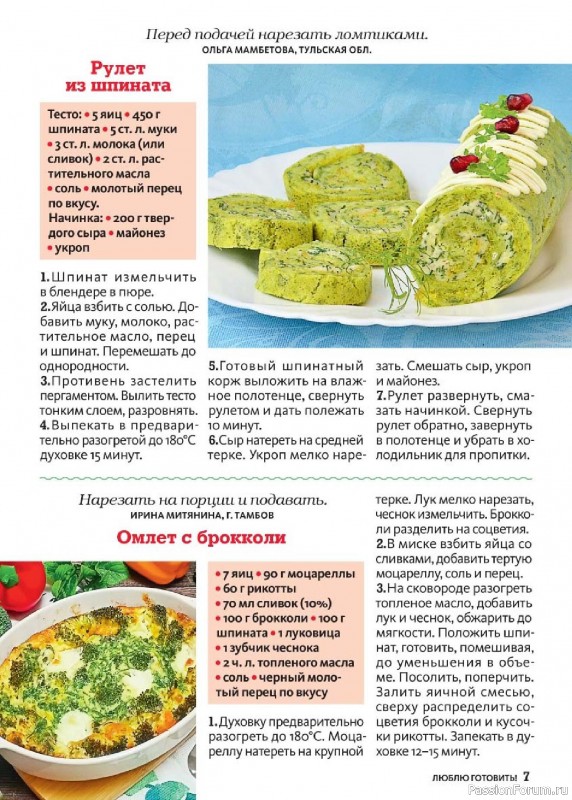 Перед подачей нарезать ломтиками.
ОЛЬГА МАМБЕТОВА, ТУЛЬСКАЯ ОБЛ.

Рулет из шпината

Тесто: • 5 яиц • 450 г шпината • 5 ст. л. муки • 3 ст. л. молока (или сливок) • 2 ст. л. растительного масла • соль • молотый перец по вкусу.
Начинка: • 200 г твердого сыра • майонез • укроп

1. Шпинат измельчить в блендере в пюре.
2. Яйца взбить с солью. Добавить муку, молоко, растительное масло, перец и шпинат. Перемешать до однородности.
3. Противень застелить пергаментом. Вылить тесто тонким слоем, разровнять.
4. Выпекать в предварительно разогретой до 180°С духовке 15 минут.
5. Готовый шпинатный корж выложить на влажное полотенце, свернуть рулетом и дать полежать 10 минут.
6. Сыр натереть на средней терке. Укроп мелко нарезать. Смешать сыр, укроп и майонез.
7. Рулет развернуть, смазать начинкой. Свернуть рулет обратно, завернуть в полотенце и убрать в холодильник для пропитки.

Нарезать на порции и подавать.
ИРИНА МИТЯНИНА, Г. ТАМБОВ

Омлет с брокколи

• 7 яиц • 90 г моцареллы • 60 г рикотты • 70 мл сливок (10%) • 100 г брокколи • 100 г шпината • 1 луковица • 1 зубчик чеснока • 2 ч. л. топленого масла • соль • черный молотый перец по вкусу

1. Духовку предварительно разогреть до 180°С. Моцареллу натереть на крупной терке. Лук мелко нарезать, чеснок измельчить. Брокколи разделить на соцветия.
2. В миске взбить яйца со сливками, добавить тертую моцареллу, соль и перец.
3. На сковороде разогреть топленое масло, добавить лук и чеснок, обжарить до мягкости. Положить шпинат, готовить, помешивая, до уменьшения в объеме. Посолить, поперчить. Залить яичной смесью, сверху распределить соцветия брокколи и кусочки рикотты. Запекать в духовке 12–15 минут.

ЛЮБЛЮ ГОТОВИТЬ! 7
PassionForum.ru